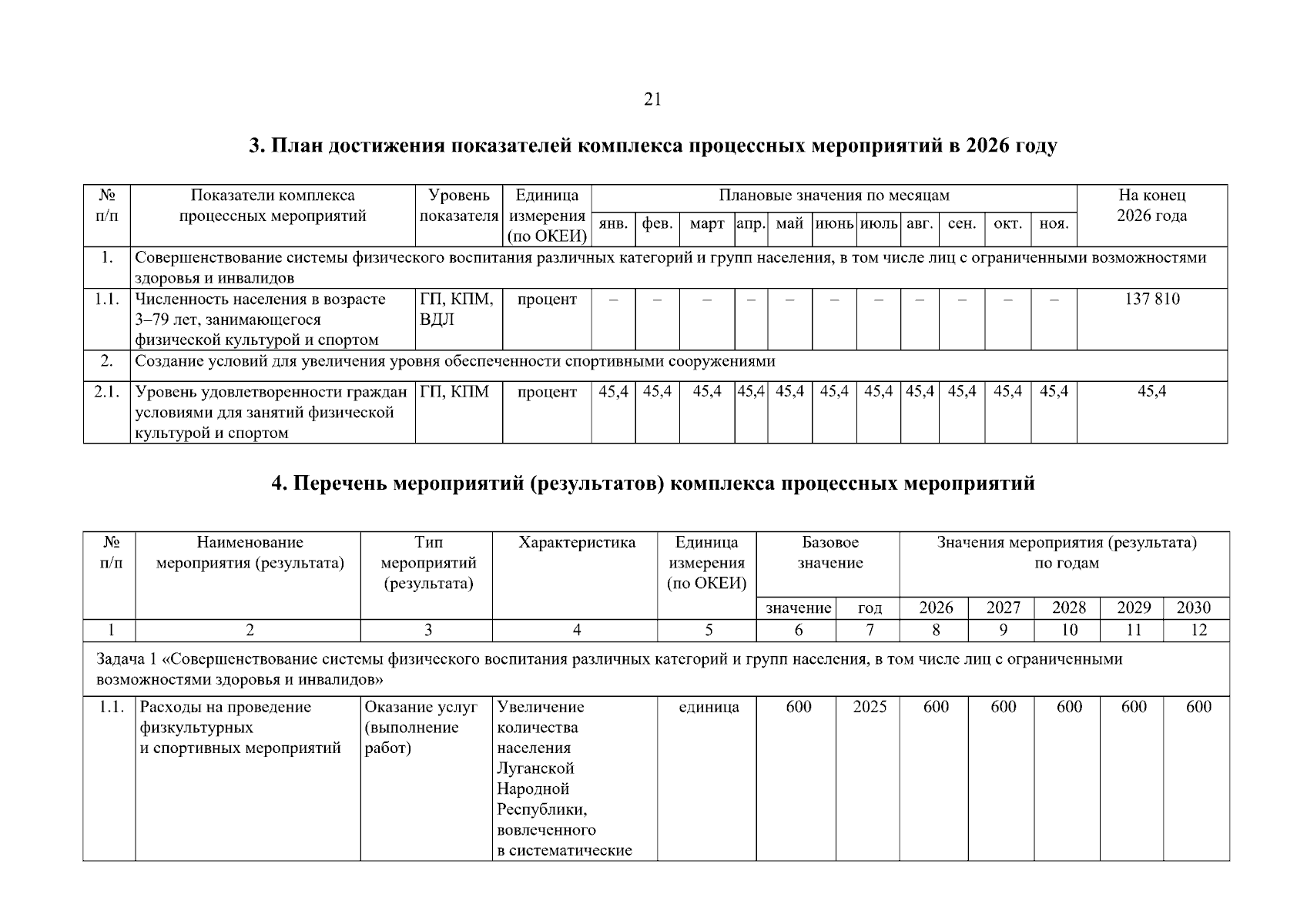 21

3. План достижения показателей комплекса процессных мероприятий в 2026 году

| № п/п | Показатели комплекса процессных мероприятий | Уровень показателя | Единица измерения (по ОКЕИ) | Плановые значения по месяцам |  |  |  |  |  |  |  |  |  |  | На конец 2026 года |
|---|---|---|---|---|---|---|---|---|---|---|---|---|---|---|---|
|  |  |  |  | янв. | фев. | март | апр. | май | июнь | июль | авг. | сен. | окт. | ноя. |  |
| 1. | Совершенствование системы физического воспитания различных категорий и групп населения, в том числе лиц с ограниченными возможностями здоровья и инвалидов |  |  |  |  |  |  |  |  |  |  |  |  |  |  |
| 1.1. | Численность населения в возрасте 3–79 лет, занимающегося физической культурой и спортом | ГП, КПМ, ВДЛ | процент | – | – | – | – | – | – | – | – | – | – | – | 137 810 |
| 2. | Создание условий для увеличения уровня обеспеченности спортивными сооружениями |  |  |  |  |  |  |  |  |  |  |  |  |  |  |
| 2.1. | Уровень удовлетворенности граждан условиями для занятий физической культурой и спортом | ГП, КПМ | процент | 45,4 | 45,4 | 45,4 | 45,4 | 45,4 | 45,4 | 45,4 | 45,4 | 45,4 | 45,4 | 45,4 | 45,4 |

4. Перечень мероприятий (результатов) комплекса процессных мероприятий

| № п/п | Наименование мероприятия (результата) | Тип мероприятий (результата) | Характеристика | Единица измерения (по ОКЕИ) | Базовое значение |  | Значения мероприятия (результата) по годам |  |  |  |  |
|---|---|---|---|---|---|---|---|---|---|---|---|
|  |  |  |  |  | значение | год | 2026 | 2027 | 2028 | 2029 | 2030 |
| 1 | 2 | 3 | 4 | 5 | 6 | 7 | 8 | 9 | 10 | 11 | 12 |
| Задача 1 «Совершенствование системы физического воспитания различных категорий и групп населения, в том числе лиц с ограниченными возможностями здоровья и инвалидов» |  |  |  |  |  |  |  |  |  |  |  |
| 1.1. | Расходы на проведение физкультурных и спортивных мероприятий | Оказание услуг (выполнение работ) | Увеличение количества населения Луганской Народной Республики, вовлеченного в систематические | единица | 600 | 2025 | 600 | 600 | 600 | 600 | 600 |